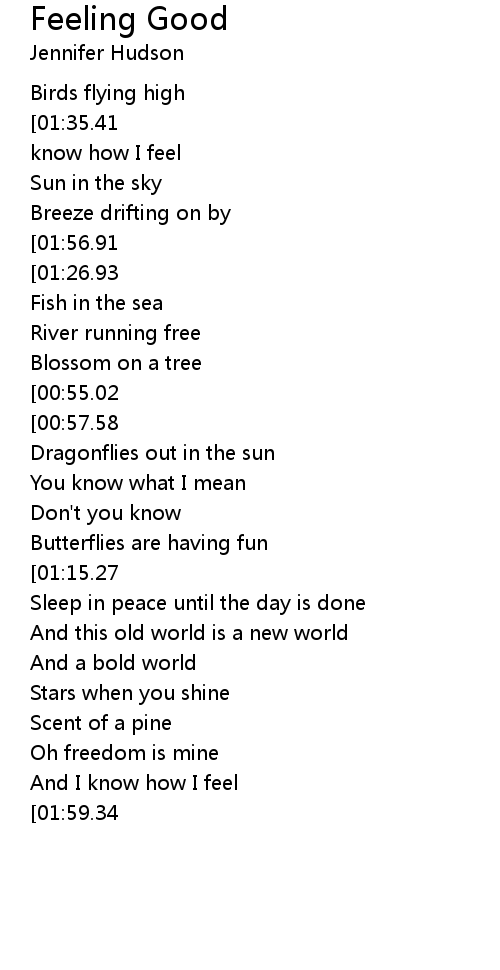 Feeling Good
Jennifer Hudson

Birds flying high
[01:35.41
know how I feel
Sun in the sky
Breeze drifting on by
[01:56.91
[01:26.93
Fish in the sea
River running free
Blossom on a tree
[00:55.02
[00:57.58
Dragonflies out in the sun
You know what I mean
Don't you know
Butterflies are having fun
[01:15.27
Sleep in peace until the day is done
And this old world is a new world
And a bold world
Stars when you shine
Scent of a pine
Oh freedom is mine
And I know how I feel
[01:59.34